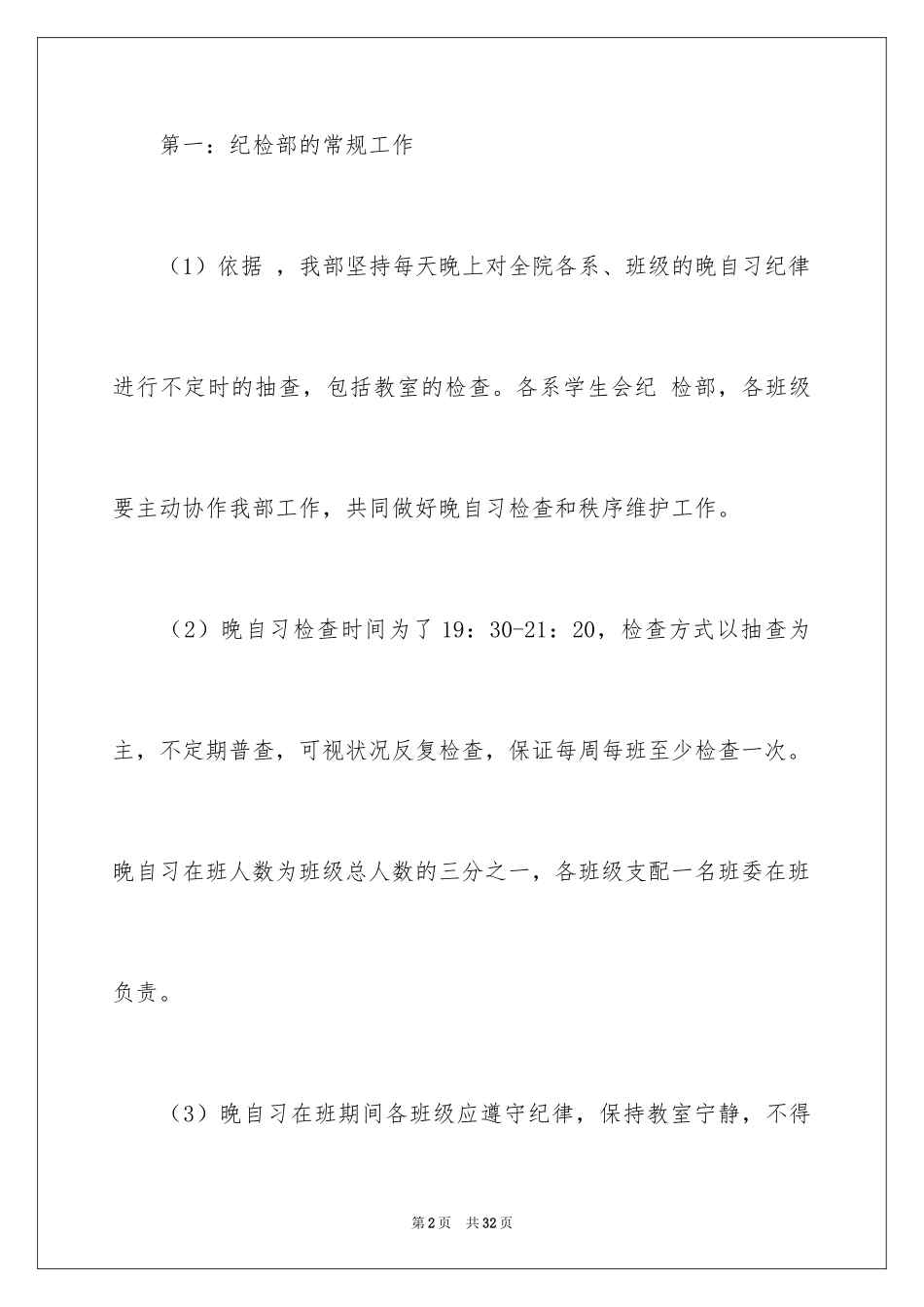 第一：纪检部的常规工作

（1）依据 ，我部坚持每天晚上对全院各系、班级的晚自习纪律进行不定时的抽查，包括教室的检查。各系学生会纪 检部，各班级要主动协作我部工作，共同做好晚自习检查和秩序维护工作。

（2）晚自习检查时间为了 19：30-21：20，检查方式以抽查为主，不定期普查，可视状况反复检查，保证每周每班至少检查一次。晚自习在班人数为班级总人数的三分之一，各班级支配一名班委在班负责。

（3）晚自习在班期间各班级应遵守纪律，保持教室宁静，不得

第 2 页 共 32 页